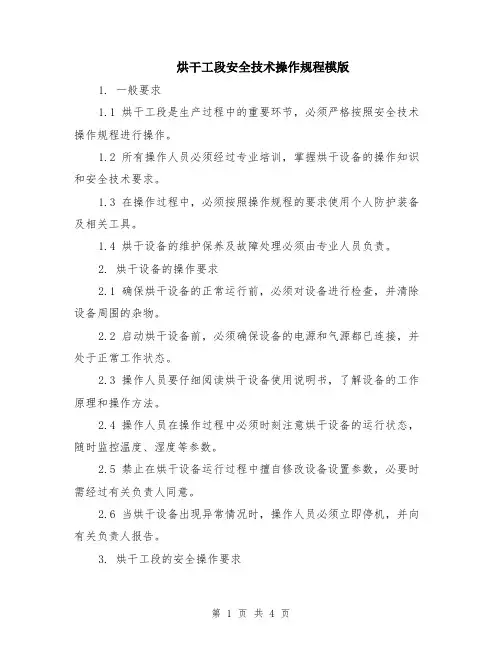 烘干工段安全技术操作规程模版

1. 一般要求

1.1 烘干工段是生产过程中的重要环节，必须严格按照安全技术操作规程进行操作。

1.2 所有操作人员必须经过专业培训，掌握烘干设备的操作知识和安全技术要求。

1.3 在操作过程中，必须按照操作规程的要求使用个人防护装备及相关工具。

1.4 烘干设备的维护保养及故障处理必须由专业人员负责。

2. 烘干设备的操作要求

2.1 确保烘干设备的正常运行前，必须对设备进行检查，并清除设备周围的杂物。

2.2 启动烘干设备前，必须确保设备的电源和气源都已连接，并处于正常工作状态。

2.3 操作人员要仔细阅读烘干设备使用说明书，了解设备的工作原理和操作方法。

2.4 操作人员在操作过程中必须时刻注意烘干设备的运行状态，随时监控温度、湿度等参数。

2.5 禁止在烘干设备运行过程中擅自修改设备设置参数，必要时需经过有关负责人同意。

2.6 当烘干设备出现异常情况时，操作人员必须立即停机，并向有关负责人报告。

3. 烘干工段的安全操作要求

第 1 页 共 4 页